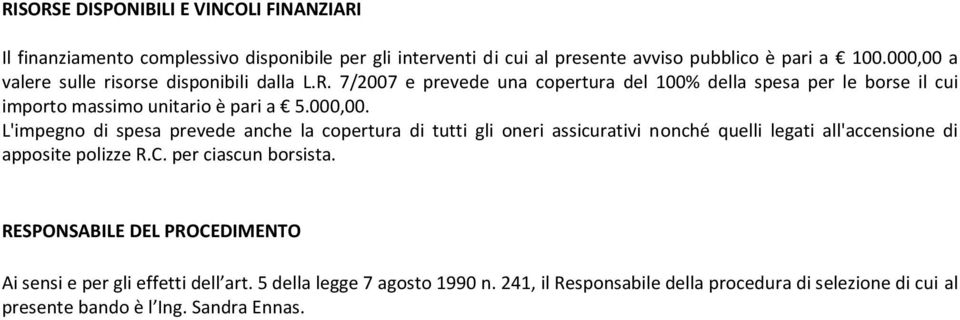 RISORSE DISPONIBILI E VINCOLI FINANZIARI

Il finanziamento complessivo disponibile per gli interventi di cui al presente avviso pubblico è pari a € 100.000,00 a valere sulle risorse disponibili dalla L.R. 7/2007 e prevede una copertura del 100% della spesa per le borse il cui importo massimo unitario è pari a € 5.000,00.
L'impegno di spesa prevede anche la copertura di tutti gli oneri assicurativi nonché quelli legati all'accensione di apposite polizze R.C. per ciascun borsista.

RESPONSABILE DEL PROCEDIMENTO

Ai sensi e per gli effetti dell'art. 5 della legge 7 agosto 1990 n. 241, il Responsabile della procedura di selezione di cui al presente bando è l'Ing. Sandra Ennas.